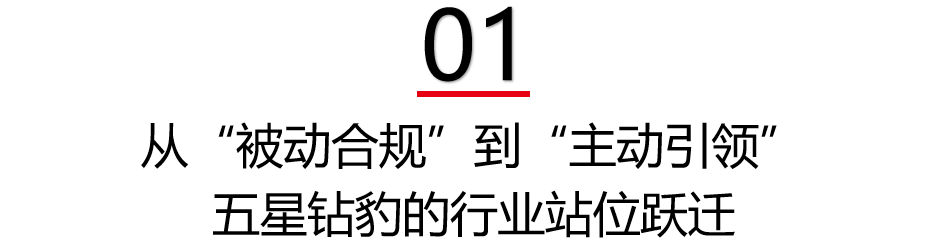 01

从“被动合规”到“主动引领”
五星钻豹的行业站位跃迁